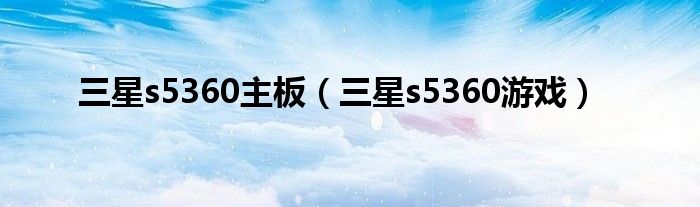 三星s5360主板（三星s5360游戏）